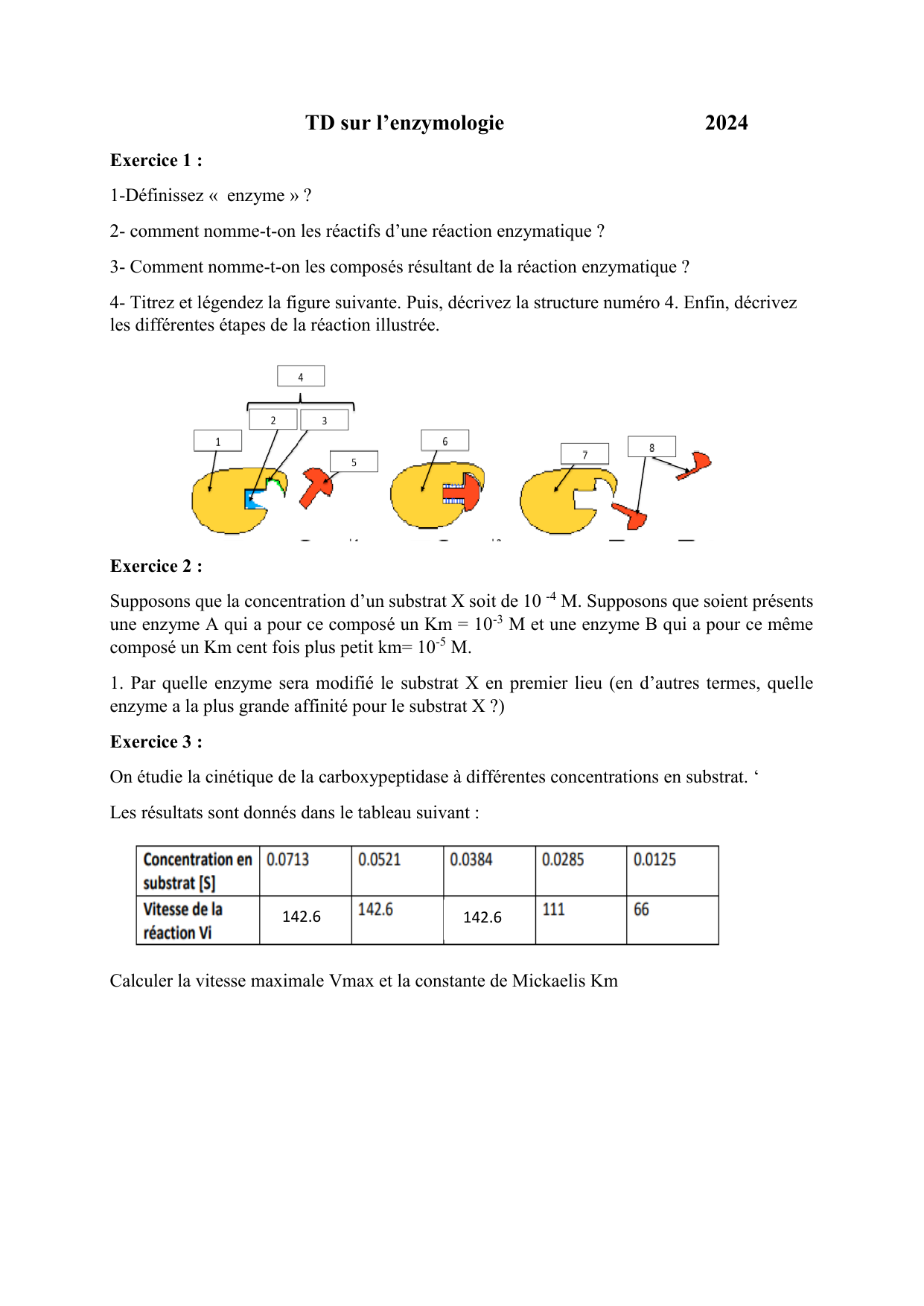 TD sur l’enzymologie 2024

Exercice 1 :

1-Définissez « enzyme » ?

2- comment nomme-t-on les réactifs d’une réaction enzymatique ?

3- Comment nomme-t-on les composés résultant de la réaction enzymatique ?

4- Titrez et légendez la figure suivante. Puis, décrivez la structure numéro 4. Enfin, décrivez les différentes étapes de la réaction illustrée.

4

2 3

1 5 6 7 8

Exercice 2 :

Supposons que la concentration d’un substrat X soit de $10^{-4}$ M. Supposons que soient présents une enzyme A qui a pour ce composé un Km = $10^{-3}$ M et une enzyme B qui a pour ce même composé un Km cent fois plus petit km= $10^{-5}$ M.

1. Par quelle enzyme sera modifié le substrat X en premier lieu (en d’autres termes, quelle enzyme a la plus grande affinité pour le substrat X ?)

Exercice 3 :

On étudie la cinétique de la carboxypeptidase à différentes concentrations en substrat. ‘

Les résultats sont donnés dans le tableau suivant :

| Concentration en substrat [S] | 0.0713 | 0.0521 | 0.0384 | 0.0285 | 0.0125 |
|---|---|---|---|---|---|
| Vitesse de la réaction Vi | 142.6 | 142.6 | 142.6 | 111 | 66 |

Calculer la vitesse maximale Vmax et la constante de Mickaelis Km